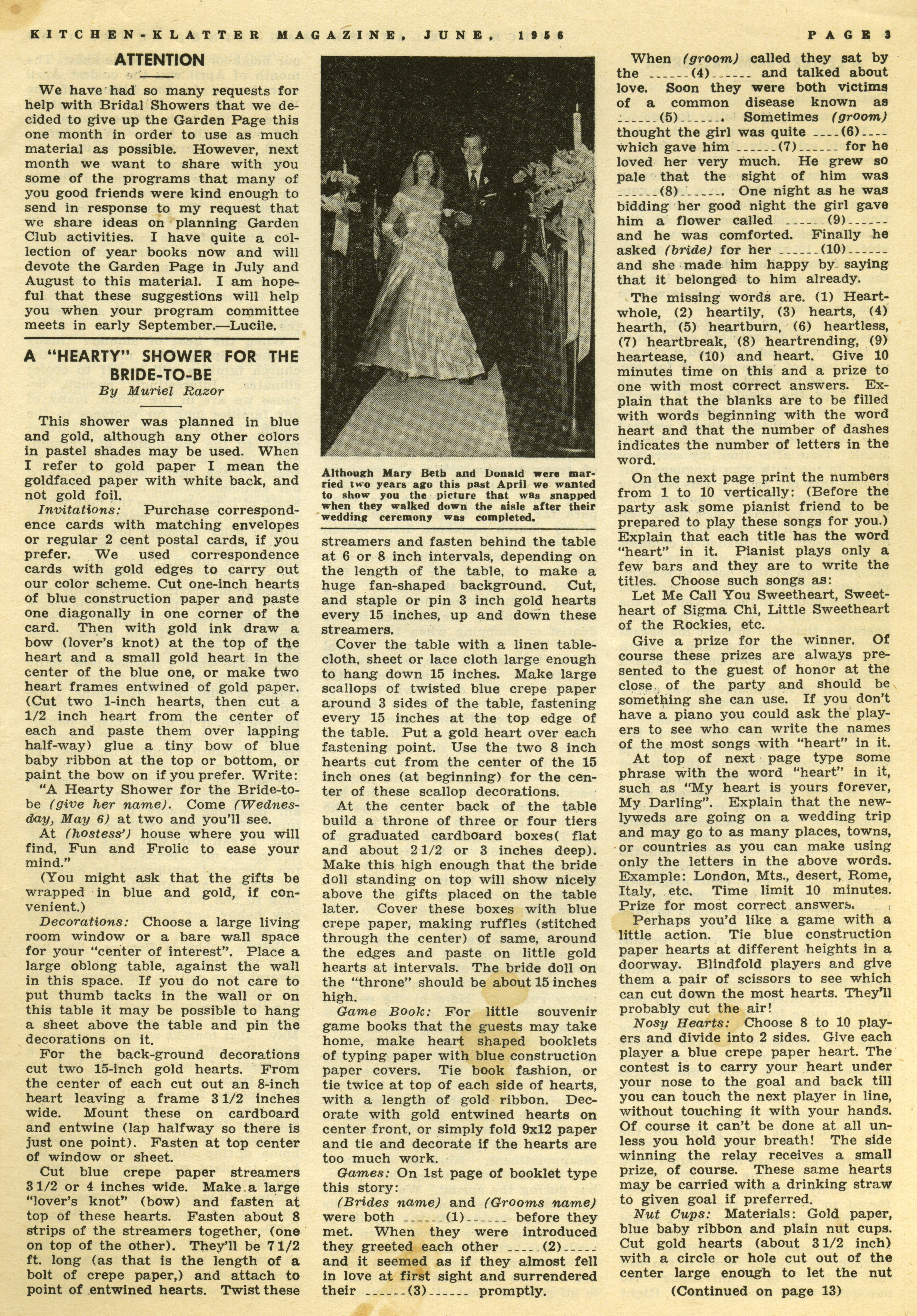 KITCHEN-KLATTER MAGAZINE, JUNE, 1956 PAGE 3

ATTENTION

We have had so many requests for help with Bridal Showers that we decided to give up the Garden Page this one month in order to use as much material as possible. However, next month we want to share with you some of the programs that many of you good friends were kind enough to send in response to my request that we share ideas on planning Garden Club activities. I have quite a collection of year books now and will devote the Garden Page in July and August to this material. I am hopeful that these suggestions will help you when your program committee meets in early September.—Lucile.

A "HEARTY" SHOWER FOR THE BRIDE-TO-BE
By Muriel Razor

This shower was planned in blue and gold, although any other colors in pastel shades may be used. When I refer to gold paper I mean the goldfaced paper with white back, and not gold foil.

Invitations: Purchase correspondence cards with matching envelopes or regular 2 cent postal cards, if you prefer. We used correspondence cards with gold edges to carry out our color scheme. Cut one-inch hearts of blue construction paper and paste one diagonally in one corner of the card. Then with gold ink draw a bow (lover's knot) at the top of the heart and a small gold heart in the center of the blue one, or make two heart frames entwined of gold paper. (Cut two 1-inch hearts, then cut a 1/2 inch heart from the center of each and paste them over lapping half-way) glue a tiny bow of blue baby ribbon at the top or bottom, or paint the bow on if you prefer. Write:

"A Hearty Shower for the Bride-to-be (give her name). Come (Wednesday, May 6) at two and you'll see.

At (hostess') house where you will find, Fun and Frolic to ease your mind."

(You might ask that the gifts be wrapped in blue and gold, if convenient.)

Decorations: Choose a large living room window or a bare wall space for your "center of interest". Place a large oblong table, against the wall in this space. If you do not care to put thumb tacks in the wall or on this table it may be possible to hang a sheet above the table and pin the decorations on it.

For the back-ground decorations cut two 15-inch gold hearts. From the center of each cut out an 8-inch heart leaving a frame 3 1/2 inches wide. Mount these on cardboard and entwine (lap halfway so there is just one point). Fasten at top center of window or sheet.

Cut blue crepe paper streamers 3 1/2 or 4 inches wide. Make a large "lover's knot" (bow) and fasten at top of these hearts. Fasten about 8 strips of the streamers together, (one on top of the other). They'll be 7 1/2 ft. long (as that is the length of a bolt of crepe paper,) and attach to point of entwined hearts. Twist these

Although Mary Beth and Donald were married two years ago this past April we wanted to show you the picture that was snapped when they walked down the aisle after their wedding ceremony was completed.

streamers and fasten behind the table at 6 or 8 inch intervals, depending on the length of the table, to make a huge fan-shaped background. Cut, and staple or pin 3 inch gold hearts every 15 inches, up and down these streamers.

Cover the table with a linen tablecloth, sheet or lace cloth large enough to hang down 15 inches. Make large scallops of twisted blue crepe paper around 3 sides of the table, fastening every 15 inches at the top edge of the table. Put a gold heart over each fastening point. Use the two 8 inch hearts cut from the center of the 15 inch ones (at beginning) for the center of these scallop decorations.

At the center back of the table build a throne of three or four tiers of graduated cardboard boxes( flat and about 2 1/2 or 3 inches deep). Make this high enough that the bride doll standing on top will show nicely above the gifts placed on the table later. Cover these boxes with blue crepe paper, making ruffles (stitched through the center) of same, around the edges and paste on little gold hearts at intervals. The bride doll on the "throne" should be about 15 inches high.

Game Book: For little souvenir game books that the guests may take home, make heart shaped booklets of typing paper with blue construction paper covers. Tie book fashion, or tie twice at top of each side of hearts, with a length of gold ribbon. Decorate with gold entwined hearts on center front, or simply fold 9x12 paper and tie and decorate if the hearts are too much work.

Games: On 1st page of booklet type this story:

(Brides name) and (Grooms name) were both ------(1)------ before they met. When they were introduced they greeted each other -----(2)----- and it seemed as if they almost fell in love at first sight and surrendered their ------(3)------ promptly.

When (groom) called they sat by the ------(4)------ and talked about love. Soon they were both victims of a common disease known as ------(5)------. Sometimes (groom) thought the girl was quite ----(6)---- which gave him ------(7)------ for he loved her very much. He grew so pale that the sight of him was ------(8)------. One night as he was bidding her good night the girl gave him a flower called ------(9)------ and he was comforted. Finally he asked (bride) for her ------(10)------ and she made him happy by saying that it belonged to him already.

The missing words are. (1) Heartwhole, (2) heartily, (3) hearts, (4) hearth, (5) heartburn, (6) heartless, (7) heartbreak, (8) heartrending, (9) heartease, (10) and heart. Give 10 minutes time on this and a prize to one with most correct answers. Explain that the blanks are to be filled with words beginning with the word heart and that the number of dashes indicates the number of letters in the word.

On the next page print the numbers from 1 to 10 vertically: (Before the party ask some pianist friend to be prepared to play these songs for you.) Explain that each title has the word "heart" in it. Pianist plays only a few bars and they are to write the titles. Choose such songs as:

Let Me Call You Sweetheart, Sweetheart of Sigma Chi, Little Sweetheart of the Rockies, etc.

Give a prize for the winner. Of course these prizes are always presented to the guest of honor at the close of the party and should be something she can use. If you don't have a piano you could ask the players to see who can write the names of the most songs with "heart" in it.

At top of next page type some phrase with the word "heart" in it, such as "My heart is yours forever, My Darling". Explain that the newlyweds are going on a wedding trip and may go to as many places, towns, or countries as you can make using only the letters in the above words. Example: London, Mts., desert, Rome, Italy, etc. Time limit 10 minutes. Prize for most correct answers.

Perhaps you'd like a game with a little action. Tie blue construction paper hearts at different heights in a doorway. Blindfold players and give them a pair of scissors to see which can cut down the most hearts. They'll probably cut the air!

Nosy Hearts: Choose 8 to 10 players and divide into 2 sides. Give each player a blue crepe paper heart. The contest is to carry your heart under your nose to the goal and back till you can touch the next player in line, without touching it with your hands. Of course it can't be done at all unless you hold your breath! The side winning the relay receives a small prize, of course. These same hearts may be carried with a drinking straw to given goal if preferred.

Nut Cups: Materials: Gold paper, blue baby ribbon and plain nut cups. Cut gold hearts (about 3 1/2 inch) with a circle or hole cut out of the center large enough to let the nut

(Continued on page 13)